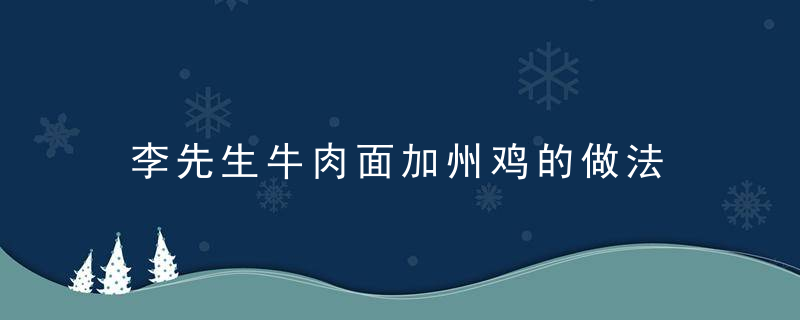 李先生牛肉面加州鸡的做法